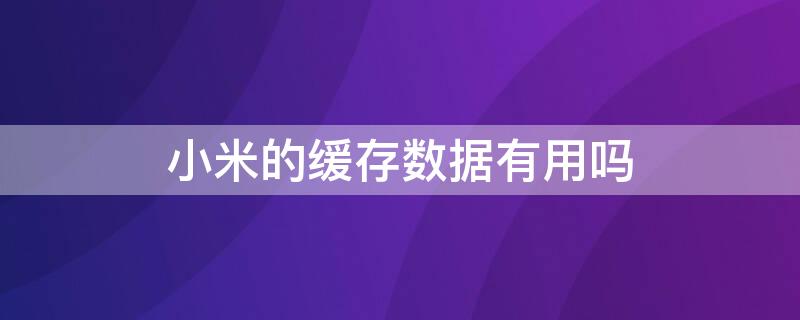 小米的缓存数据有用吗